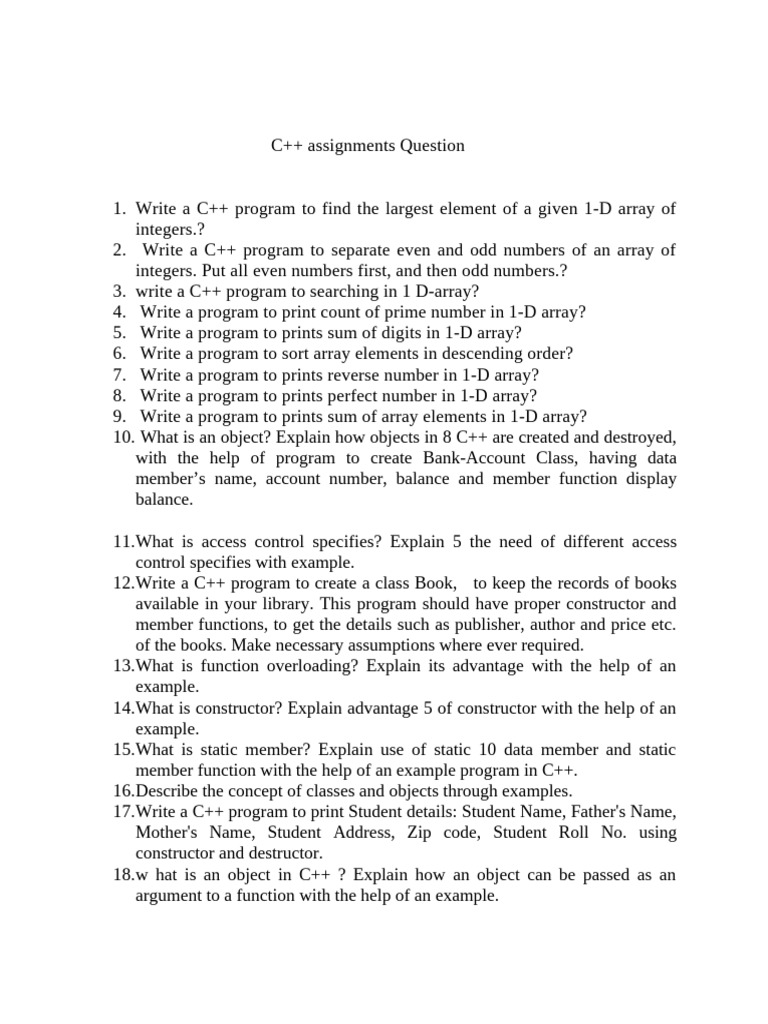 C++ assignments Question

1. Write a C++ program to find the largest element of a given 1-D array of integers.?
2. Write a C++ program to separate even and odd numbers of an array of integers. Put all even numbers first, and then odd numbers.?
3. write a C++ program to searching in 1 D-array?
4. Write a program to print count of prime number in 1-D array?
5. Write a program to prints sum of digits in 1-D array?
6. Write a program to sort array elements in descending order?
7. Write a program to prints reverse number in 1-D array?
8. Write a program to prints perfect number in 1-D array?
9. Write a program to prints sum of array elements in 1-D array?
10. What is an object? Explain how objects in 8 C++ are created and destroyed, with the help of program to create Bank-Account Class, having data member's name, account number, balance and member function display balance.

11.What is access control specifies? Explain 5 the need of different access control specifies with example.
12.Write a C++ program to create a class Book, to keep the records of books available in your library. This program should have proper constructor and member functions, to get the details such as publisher, author and price etc. of the books. Make necessary assumptions where ever required.
13.What is function overloading? Explain its advantage with the help of an example.
14.What is constructor? Explain advantage 5 of constructor with the help of an example.
15.What is static member? Explain use of static 10 data member and static member function with the help of an example program in C++.
16.Describe the concept of classes and objects through examples.
17.Write a C++ program to print Student details: Student Name, Father's Name, Mother's Name, Student Address, Zip code, Student Roll No. using constructor and destructor.
18.w hat is an object in C++ ? Explain how an object can be passed as an argument to a function with the help of an example.